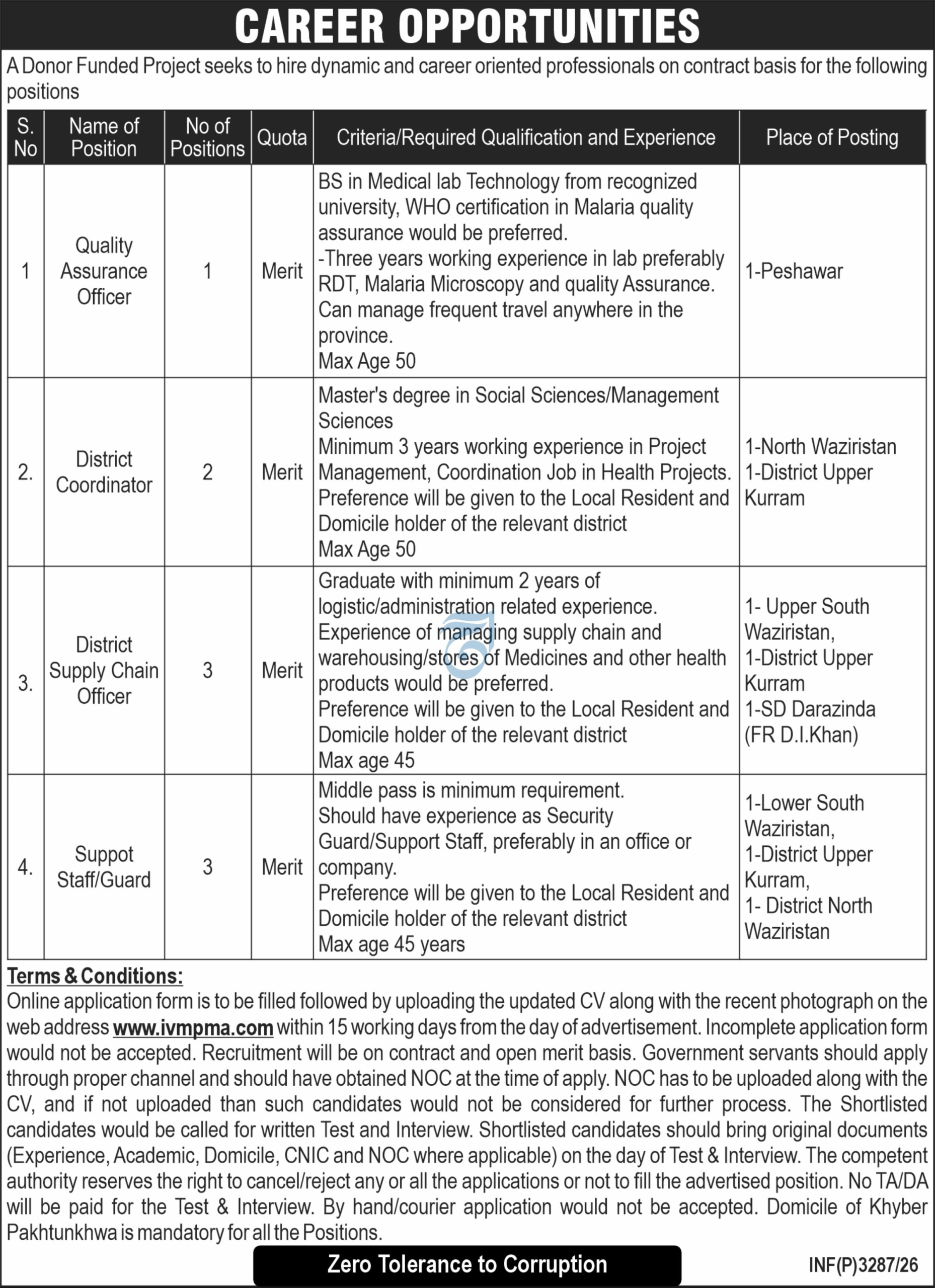 CAREER OPPORTUNITIES

A Donor Funded Project seeks to hire dynamic and career oriented professionals on contract basis for the following positions

| S. No | Name of Position | No of Positions | Quota | Criteria/Required Qualification and Experience | Place of Posting |
|---|---|---|---|---|---|
| 1 | Quality Assurance Officer | 1 | Merit | BS in Medical lab Technology from recognized university, WHO certification in Malaria quality assurance would be preferred. -Three years working experience in lab preferably RDT, Malaria Microscopy and quality Assurance. Can manage frequent travel anywhere in the province. Max Age 50 | 1-Peshawar |
| 2. | District Coordinator | 2 | Merit | Master's degree in Social Sciences/Management Sciences Minimum 3 years working experience in Project Management, Coordination Job in Health Projects. Preference will be given to the Local Resident and Domicile holder of the relevant district Max Age 50 | 1-North Waziristan 1-District Upper Kurram |
| 3. | District Supply Chain Officer | 3 | Merit | Graduate with minimum 2 years of logistic/administration related experience. Experience of managing supply chain and warehousing/stores of Medicines and other health products would be preferred. Preference will be given to the Local Resident and Domicile holder of the relevant district Max age 45 | 1- Upper South Waziristan, 1-District Upper Kurram 1-SD Darazinda (FR D.I.Khan) |
| 4. | Suppot Staff/Guard | 3 | Merit | Middle pass is minimum requirement. Should have experience as Security Guard/Support Staff, preferably in an office or company. Preference will be given to the Local Resident and Domicile holder of the relevant district Max age 45 years | 1-Lower South Waziristan, 1-District Upper Kurram, 1- District North Waziristan |

Terms & Conditions:

Online application form is to be filled followed by uploading the updated CV along with the recent photograph on the web address www.ivmpma.com within 15 working days from the day of advertisement. Incomplete application form would not be accepted. Recruitment will be on contract and open merit basis. Government servants should apply through proper channel and should have obtained NOC at the time of apply. NOC has to be uploaded along with the CV, and if not uploaded than such candidates would not be considered for further process. The Shortlisted candidates would be called for written Test and Interview. Shortlisted candidates should bring original documents (Experience, Academic, Domicile, CNIC and NOC where applicable) on the day of Test & Interview. The competent authority reserves the right to cancel/reject any or all the applications or not to fill the advertised position. No TA/DA will be paid for the Test & Interview. By hand/courier application would not be accepted. Domicile of Khyber Pakhtunkhwa is mandatory for all the Positions.

Zero Tolerance to Corruption

INF(P)3287/26